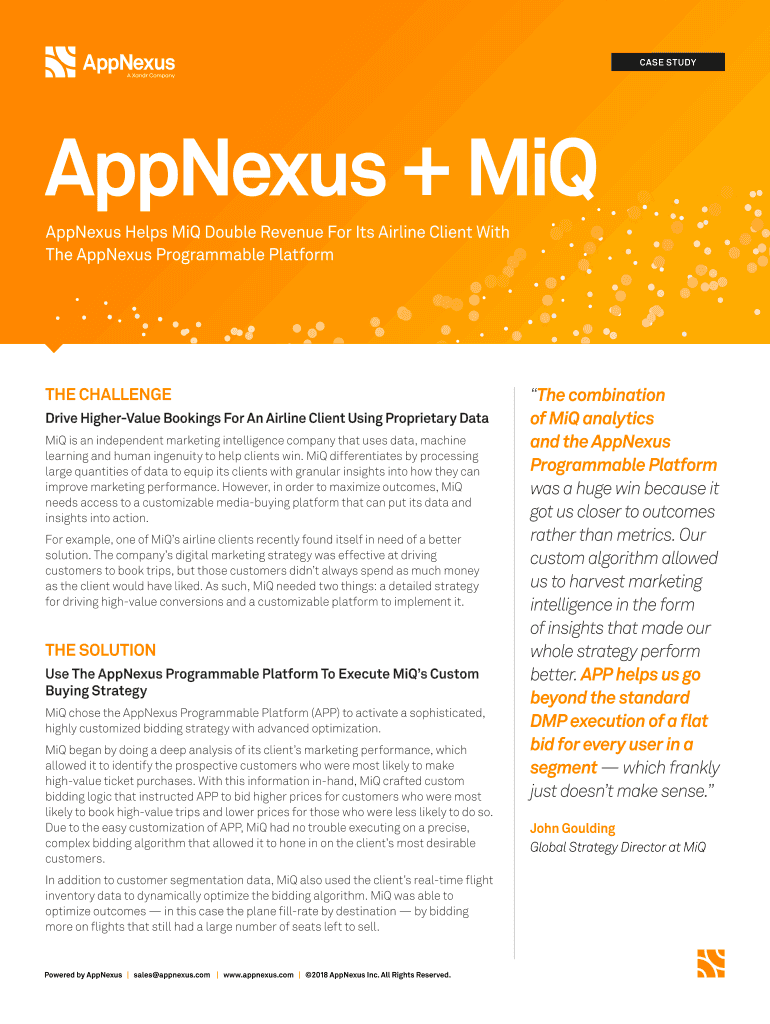 AppNexus
A Xandr Company

CASE STUDY

AppNexus + MiQ

AppNexus Helps MiQ Double Revenue For Its Airline Client With The AppNexus Programmable Platform

THE CHALLENGE

Drive Higher-Value Bookings For An Airline Client Using Proprietary Data

MiQ is an independent marketing intelligence company that uses data, machine learning and human ingenuity to help clients win. MiQ differentiates by processing large quantities of data to equip its clients with granular insights into how they can improve marketing performance. However, in order to maximize outcomes, MiQ needs access to a customizable media-buying platform that can put its data and insights into action.

For example, one of MiQ's airline clients recently found itself in need of a better solution. The company's digital marketing strategy was effective at driving customers to book trips, but those customers didn't always spend as much money as the client would have liked. As such, MiQ needed two things: a detailed strategy for driving high-value conversions and a customizable platform to implement it.

THE SOLUTION

Use The AppNexus Programmable Platform To Execute MiQ's Custom Buying Strategy

MiQ chose the AppNexus Programmable Platform (APP) to activate a sophisticated, highly customized bidding strategy with advanced optimization.

MiQ began by doing a deep analysis of its client's marketing performance, which allowed it to identify the prospective customers who were most likely to make high-value ticket purchases. With this information in-hand, MiQ crafted custom bidding logic that instructed APP to bid higher prices for customers who were most likely to book high-value trips and lower prices for those who were less likely to do so. Due to the easy customization of APP, MiQ had no trouble executing on a precise, complex bidding algorithm that allowed it to hone in on the client's most desirable customers.

In addition to customer segmentation data, MiQ also used the client's real-time flight inventory data to dynamically optimize the bidding algorithm. MiQ was able to optimize outcomes — in this case the plane fill-rate by destination — by bidding more on flights that still had a large number of seats left to sell.

"The combination of MiQ analytics and the AppNexus Programmable Platform was a huge win because it got us closer to outcomes rather than metrics. Our custom algorithm allowed us to harvest marketing intelligence in the form of insights that made our whole strategy perform better. APP helps us go beyond the standard DMP execution of a flat bid for every user in a segment — which frankly just doesn't make sense."

John Goulding
Global Strategy Director at MiQ

Powered by AppNexus | sales@appnexus.com | www.appnexus.com | ©2018 AppNexus Inc. All Rights Reserved.